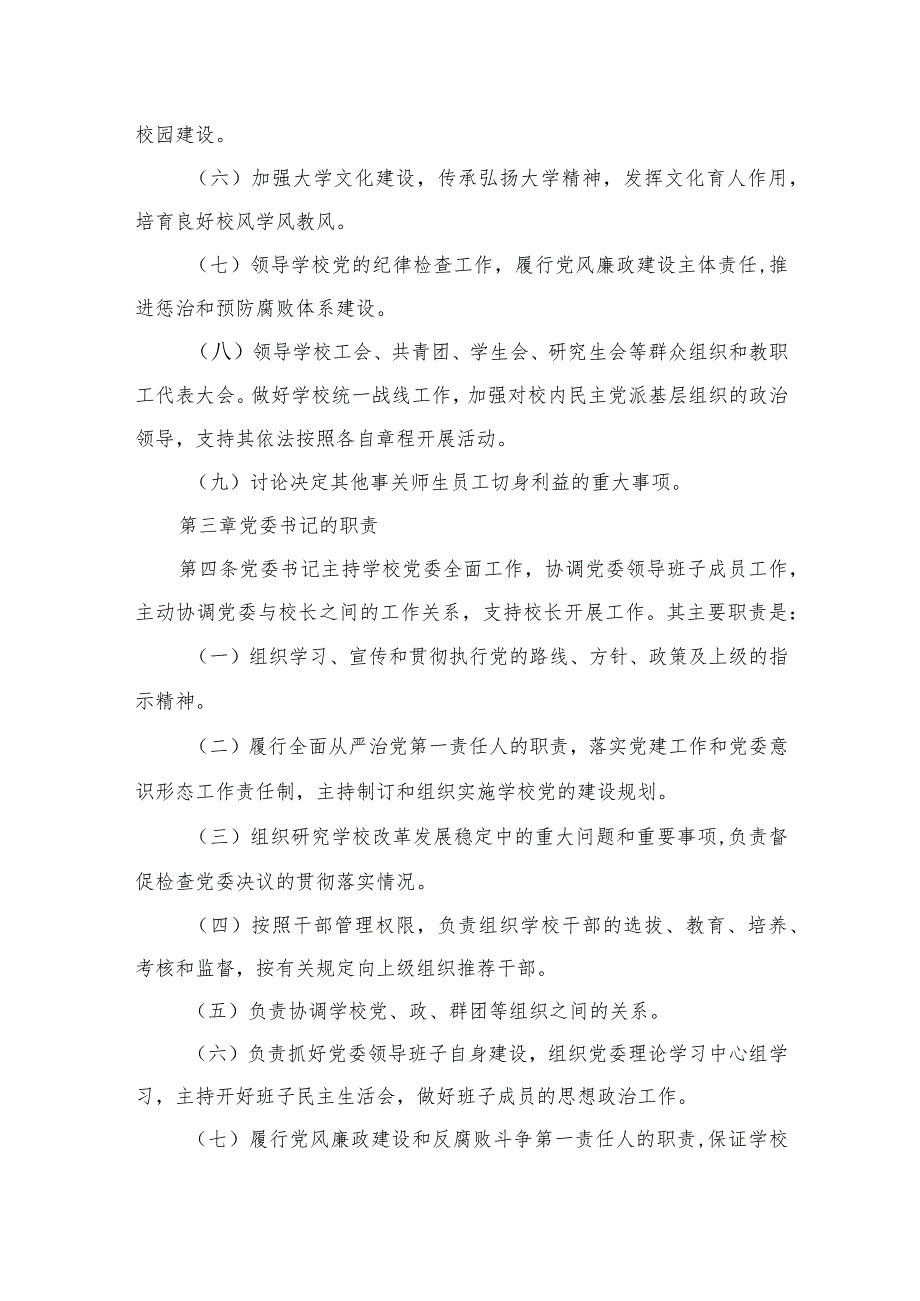 校园建设。

（六）加强大学文化建设，传承弘扬大学精神，发挥文化育人作用，培育良好校风学风教风。

（七）领导学校党的纪律检查工作，履行党风廉政建设主体责任,推进惩治和预防腐败体系建设。

（八）领导学校工会、共青团、学生会、研究生会等群众组织和教职工代表大会。做好学校统一战线工作，加强对校内民主党派基层组织的政治领导，支持其依法按照各自章程开展活动。

（九）讨论决定其他事关师生员工切身利益的重大事项。

第三章党委书记的职责

第四条党委书记主持学校党委全面工作，协调党委领导班子成员工作，主动协调党委与校长之间的工作关系，支持校长开展工作。其主要职责是：

（一）组织学习、宣传和贯彻执行党的路线、方针、政策及上级的指示精神。

（二）履行全面从严治党第一责任人的职责，落实党建工作和党委意识形态工作责任制，主持制订和组织实施学校党的建设规划。

（三）组织研究学校改革发展稳定中的重大问题和重要事项,负责督促检查党委决议的贯彻落实情况。

（四）按照干部管理权限，负责组织学校干部的选拔、教育、培养、考核和监督，按有关规定向上级组织推荐干部。

（五）负责协调学校党、政、群团等组织之间的关系。

（六）负责抓好党委领导班子自身建设，组织党委理论学习中心组学习，主持开好班子民主生活会，做好班子成员的思想政治工作。

（七）履行党风廉政建设和反腐败斗争第一责任人的职责,保证学校